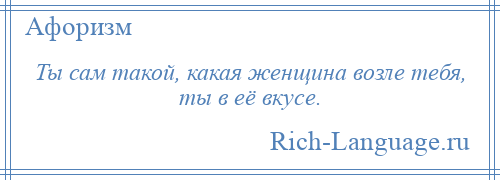 Афоризм

Ты сам такой, какая женщина возле тебя, ты в её вкусе.

Rich-Language.ru